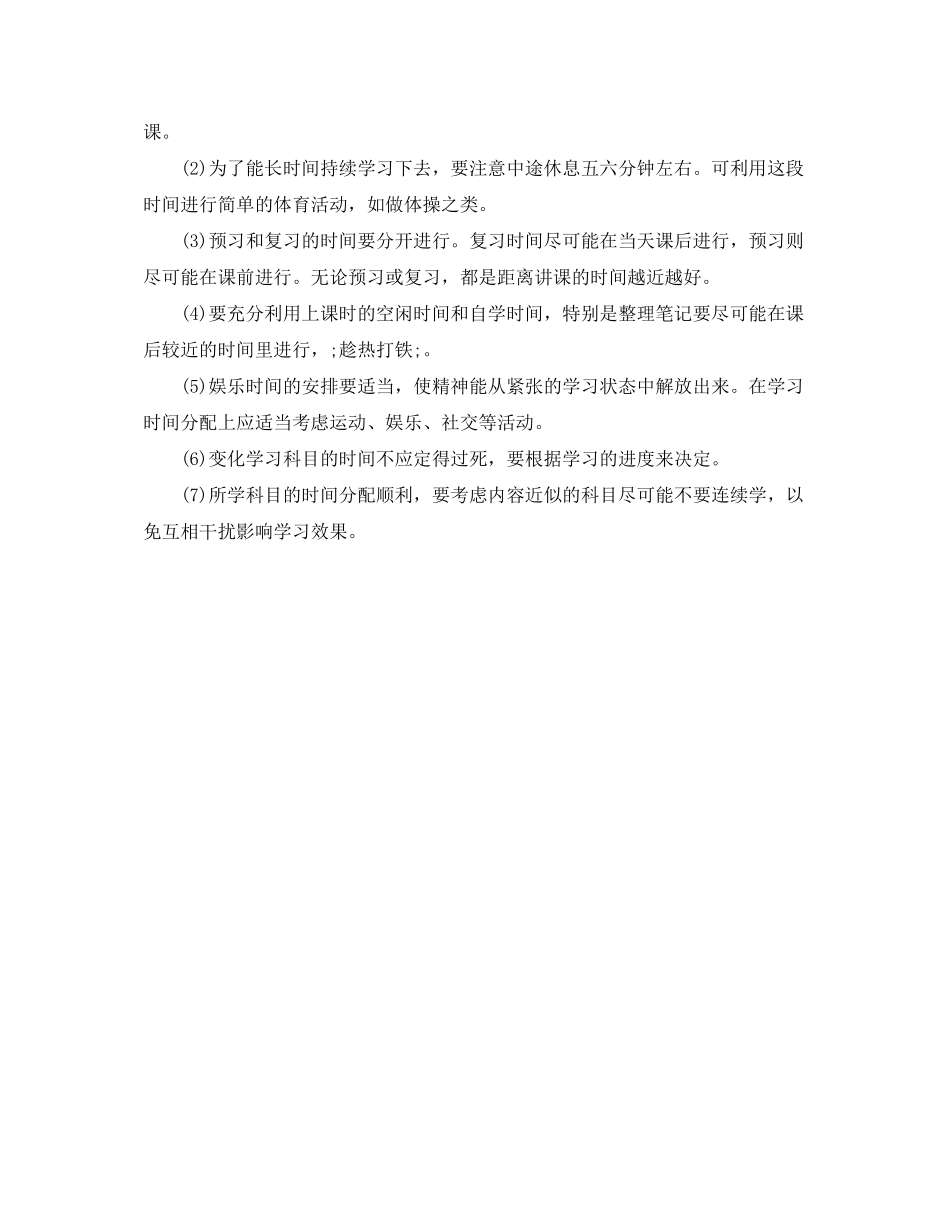 课。

(2)为了能长时间持续学习下去，要注意中途休息五六分钟左右。可利用这段时间进行简单的体育活动，如做体操之类。

(3)预习和复习的时间要分开进行。复习时间尽可能在当天课后进行，预习则尽可能在课前进行。无论预习或复习，都是距离讲课的时间越近越好。

(4)要充分利用上课时的空闲时间和自学时间，特别是整理笔记要尽可能在课后较近的时间里进行，;趁热打铁;。

(5)娱乐时间的安排要适当，使精神能从紧张的学习状态中解放出来。在学习时间分配上应适当考虑运动、娱乐、社交等活动。

(6)变化学习科目的时间不应定得过死，要根据学习的进度来决定。

(7)所学科目的时间分配顺利，要考虑内容近似的科目尽可能不要连续学，以免互相干扰影响学习效果。